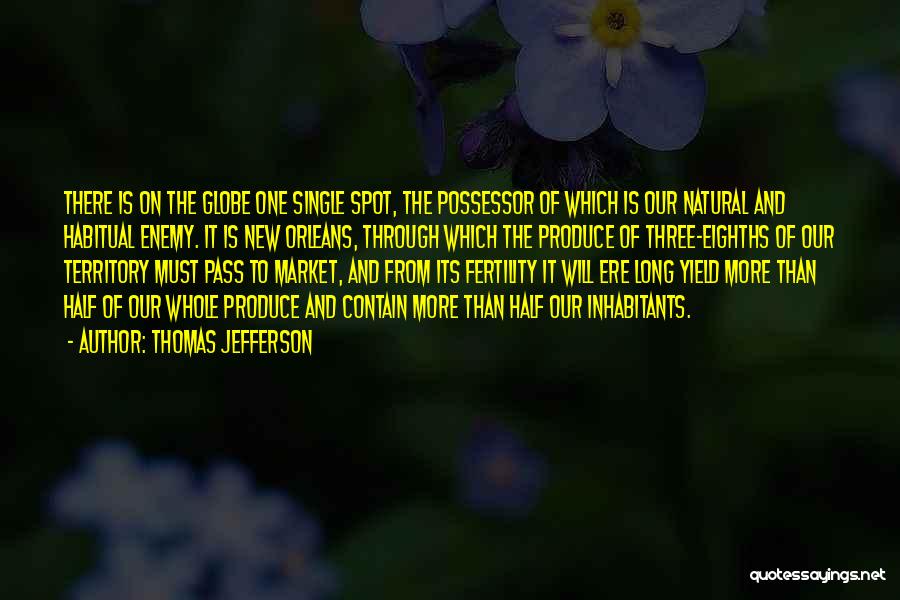 THERE IS ON THE GLOBE ONE SINGLE SPOT, THE POSSESSOR OF WHICH IS OUR NATURAL AND HABITUAL ENEMY. IT IS NEW ORLEANS, THROUGH WHICH THE PRODUCE OF THREE-EIGHTHS OF OUR TERRITORY MUST PASS TO MARKET, AND FROM ITS FERTILITY IT WILL ERE LONG YIELD MORE THAN HALF OF OUR WHOLE PRODUCE AND CONTAIN MORE THAN HALF OUR INHABITANTS.

- AUTHOR: THOMAS JEFFERSON

quotessayings.net